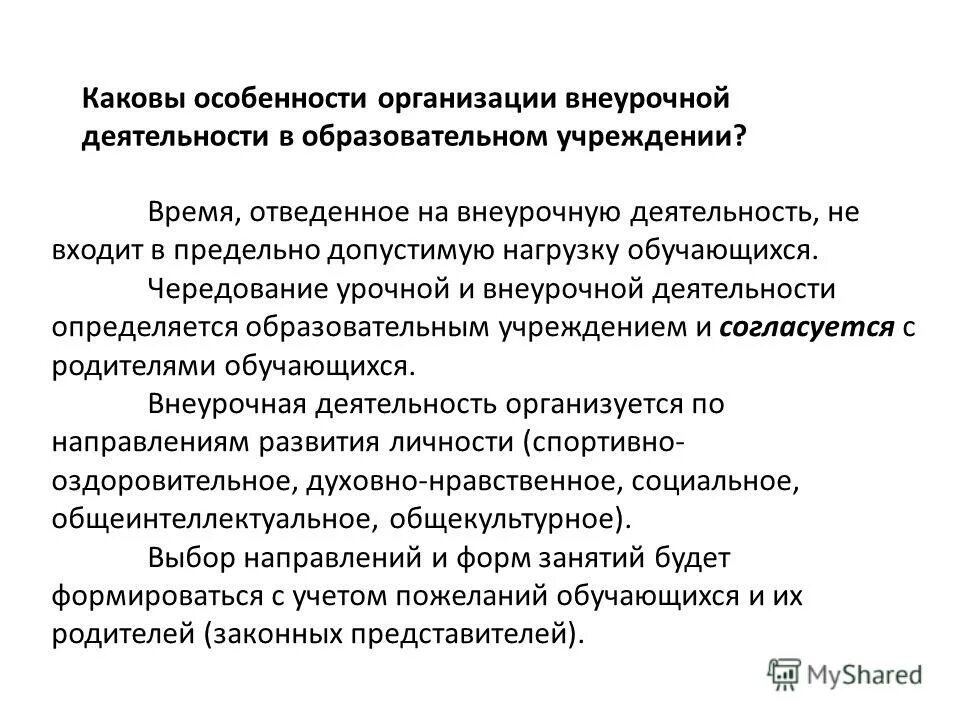 Каковы особенности организации внеурочной деятельности в образовательном учреждении?

Время, отведенное на внеурочную деятельность, не входит в предельно допустимую нагрузку обучающихся.

Чередование урочной и внеурочной деятельности определяется образовательным учреждением и согласуется с родителями обучающихся.

Внеурочная деятельность организуется по направлениям развития личности (спортивно-оздоровительное, духовно-нравственное, социальное, общеинтеллектуальное, общекультурное).

Выбор направлений и форм занятий будет формироваться с учетом пожеланий обучающихся и их родителей (законных представителей).

MyShared